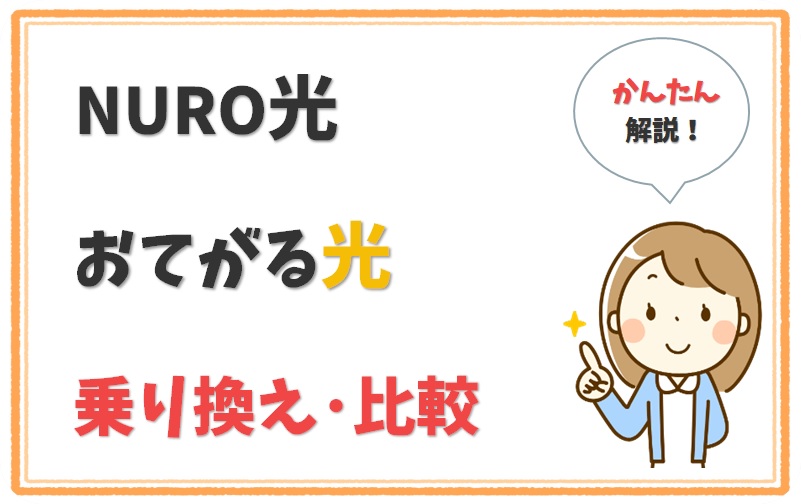 NURO光

おてがる光

乗り換え・比較

かんたん
解説！